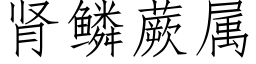 肾鳞蕨属